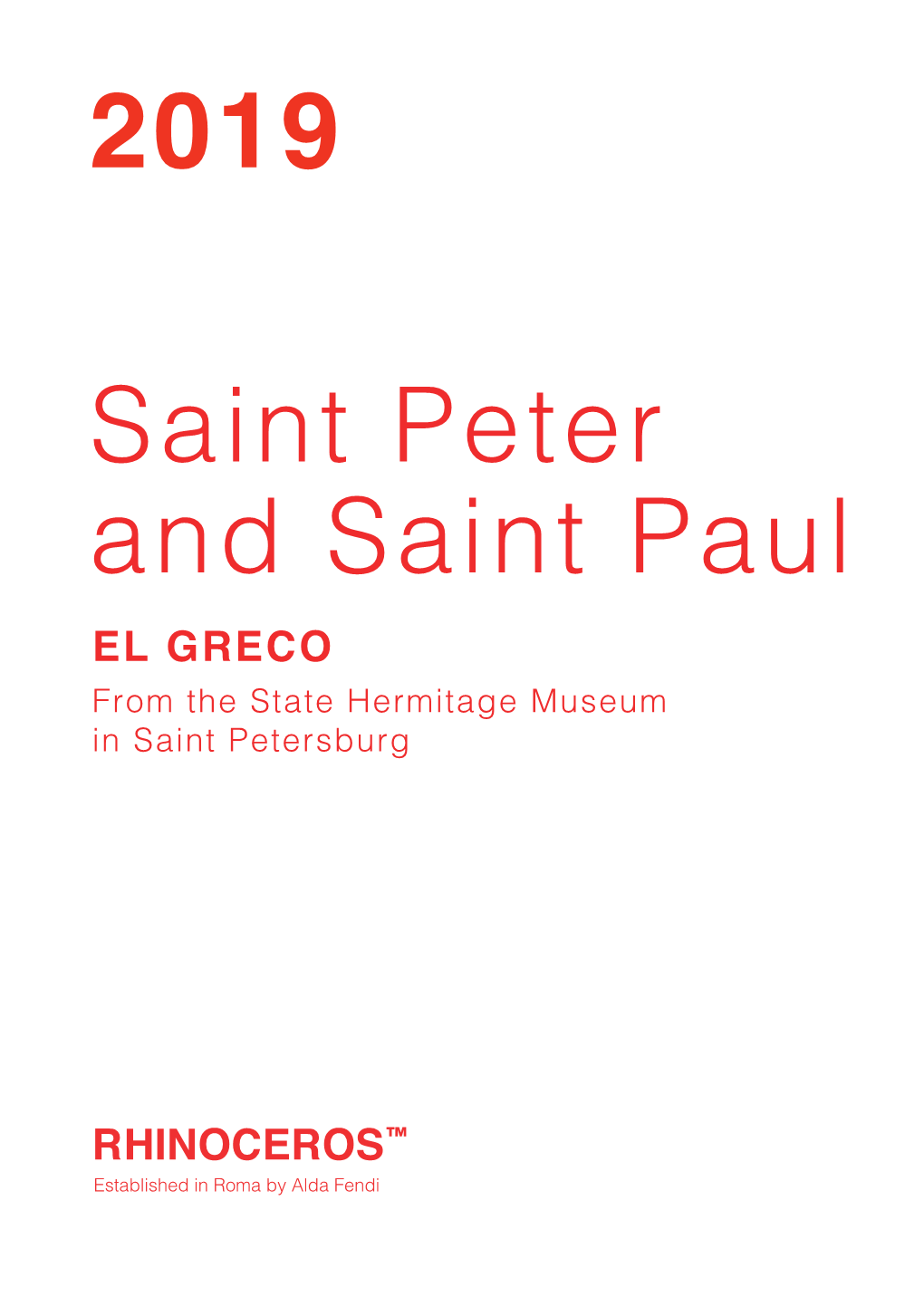 2019

Saint Peter and Saint Paul

EL GRECO

From the State Hermitage Museum in Saint Petersburg

RHINOCEROS™

Established in Roma by Alda Fendi